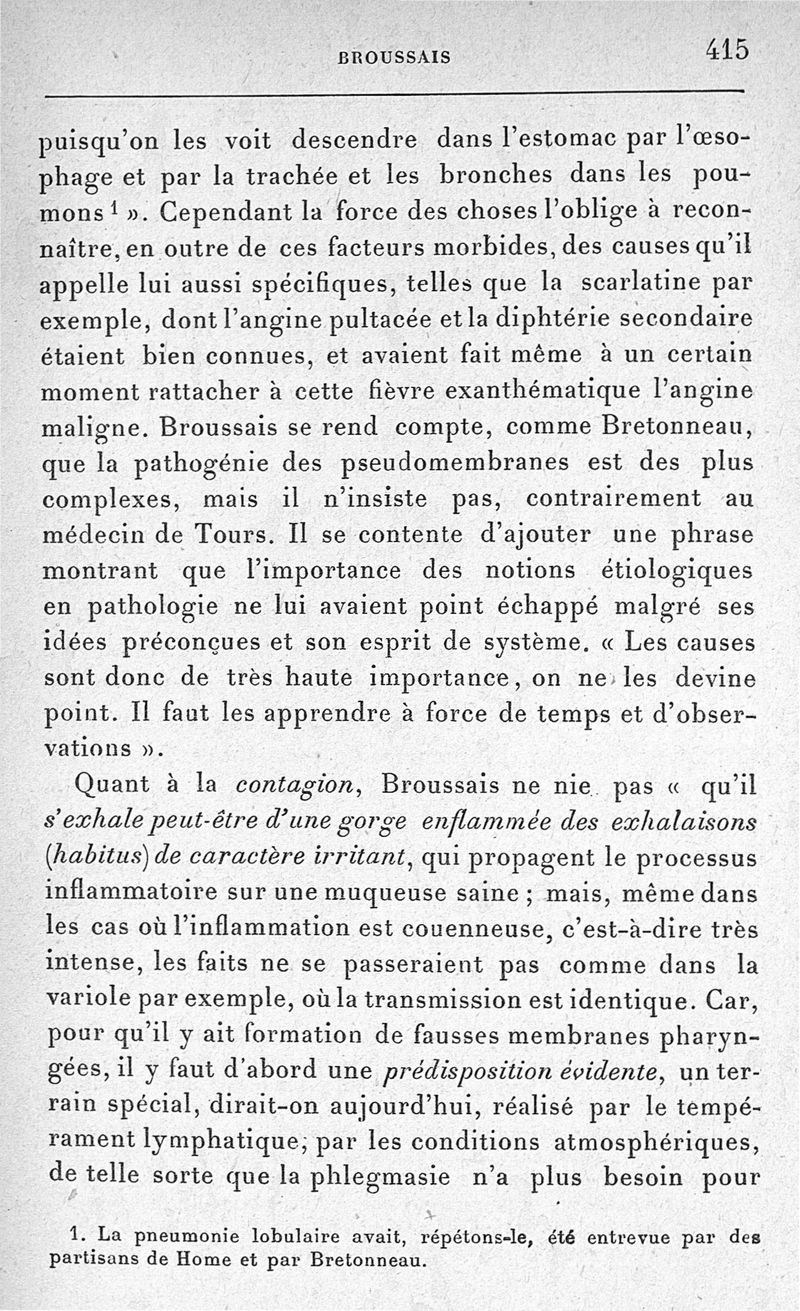 BROUSSAIS 415

puisqu'on les voit descendre dans l'estomac par l'œsophage et par la trachée et les bronches dans les poumons $^1$ ». Cependant la force des choses l'oblige à reconnaître, en outre de ces facteurs morbides, des causes qu'il appelle lui aussi spécifiques, telles que la scarlatine par exemple, dont l'angine pultacée et la diphtérie secondaire étaient bien connues, et avaient fait même à un certain moment rattacher à cette fièvre exanthématique l'angine maligne. Broussais se rend compte, comme Bretonneau, que la pathogénie des pseudomembranes est des plus complexes, mais il n'insiste pas, contrairement au médecin de Tours. Il se contente d'ajouter une phrase montrant que l'importance des notions étiologiques en pathologie ne lui avaient point échappé malgré ses idées préconçues et son esprit de système. « Les causes sont donc de très haute importance, on ne les devine point. Il faut les apprendre à force de temps et d'observations ».

Quant à la contagion, Broussais ne nie pas « qu'il s'exhale peut-être d'une gorge enflammée des exhalaisons (habitus) de caractère irritant, qui propagent le processus inflammatoire sur une muqueuse saine ; mais, même dans les cas où l'inflammation est couenneuse, c'est-à-dire très intense, les faits ne se passeraient pas comme dans la variole par exemple, où la transmission est identique. Car, pour qu'il y ait formation de fausses membranes pharyngées, il y faut d'abord une prédisposition évidente, un terrain spécial, dirait-on aujourd'hui, réalisé par le tempérament lymphatique, par les conditions atmosphériques, de telle sorte que la phlegmasie n'a plus besoin pour

1. La pneumonie lobulaire avait, répétons-le, été entrevue par des partisans de Home et par Bretonneau.